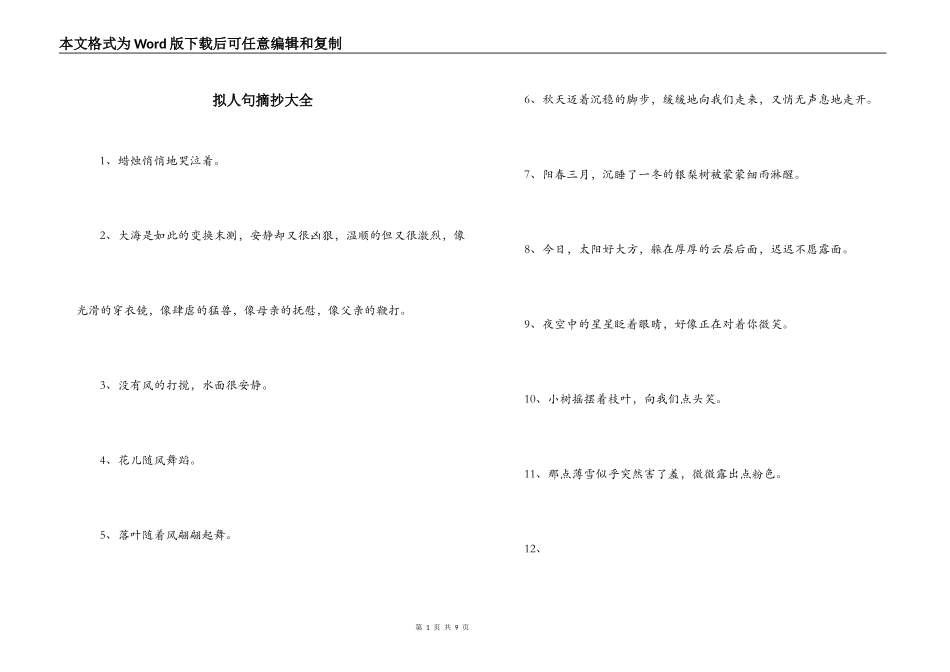 本文格式为Word版下载后可任意编辑和复制

拟人句摘抄大全

1、蜡烛悄悄地哭泣着。

2、大海是如此的变换末测，安静却又很凶狠，温顺的但又很激烈，像光滑的穿衣镜，像肆虐的猛兽，像母亲的抚慰，像父亲的鞭打。

3、没有风的打搅，水面很安静。

4、花儿随风舞蹈。

5、落叶随着风翩翩起舞。

6、秋天迈着沉稳的脚步，缓缓地向我们走来，又悄无声息地走开。

7、阳春三月，沉睡了一冬的银梨树被蒙蒙细雨淋醒。

8、今日，太阳好大方，躲在厚厚的云层后面，迟迟不愿露面。

9、夜空中的星星眨着眼睛，好像正在对着你微笑。

10、小树摇摆着枝叶，向我们点头笑。

11、那点薄雪似乎突然害了羞，微微露出点粉色。

12、

第 1 页 共 9 页